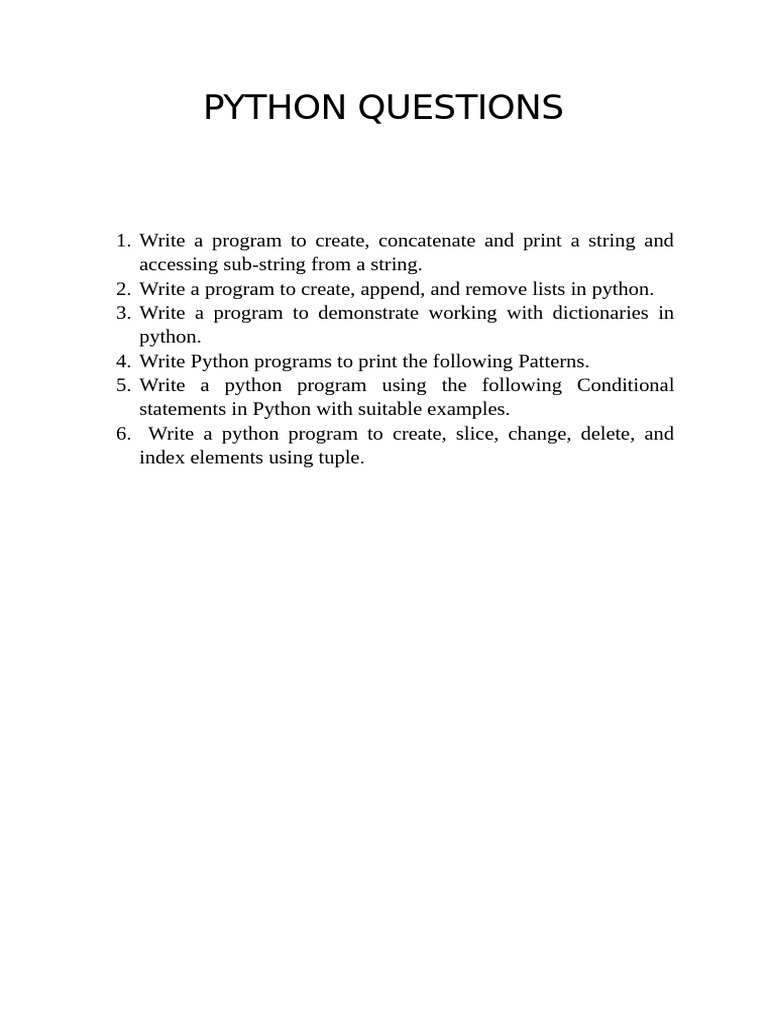 PYTHON QUESTIONS

1. Write a program to create, concatenate and print a string and accessing sub-string from a string.
2. Write a program to create, append, and remove lists in python.
3. Write a program to demonstrate working with dictionaries in python.
4. Write Python programs to print the following Patterns.
5. Write a python program using the following Conditional statements in Python with suitable examples.
6. Write a python program to create, slice, change, delete, and index elements using tuple.